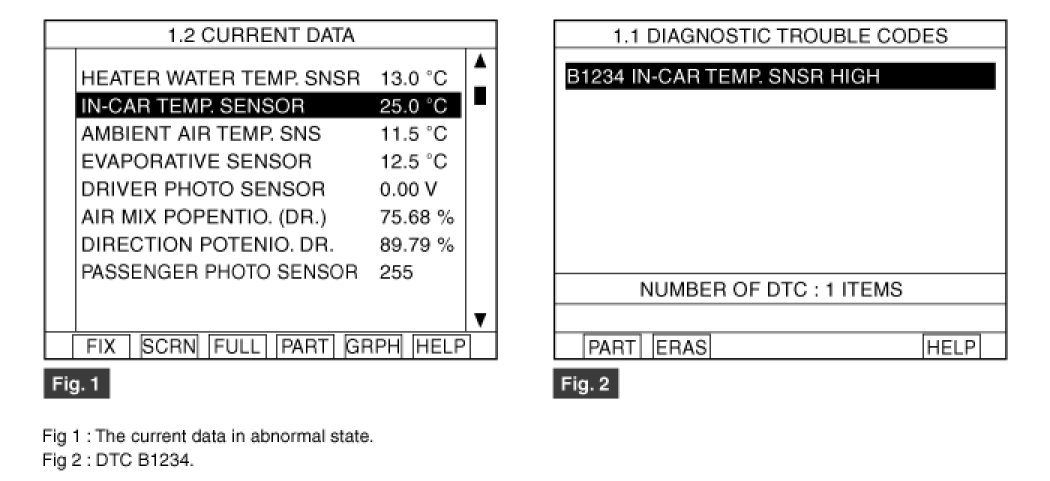 1.2 CURRENT DATA

| | |
|---|---|
| HEATER WATER TEMP. SNSR | 13.0 °C |
| IN-CAR TEMP. SENSOR | 25.0 °C |
| AMBIENT AIR TEMP. SNS | 11.5 °C |
| EVAPORATIVE SENSOR | 12.5 °C |
| DRIVER PHOTO SENSOR | 0.00 V |
| AIR MIX POPENTIO. (DR.) | 75.68 % |
| DIRECTION POTENIO. DR. | 89.79 % |
| PASSENGER PHOTO SENSOR | 255 |

FIX SCRN FULL PART GRPH HELP

Fig. 1

1.1 DIAGNOSTIC TROUBLE CODES

B1234 IN-CAR TEMP. SNSR HIGH

NUMBER OF DTC : 1 ITEMS

PART ERAS HELP

Fig. 2

Fig 1 : The current data in abnormal state.
Fig 2 : DTC B1234.